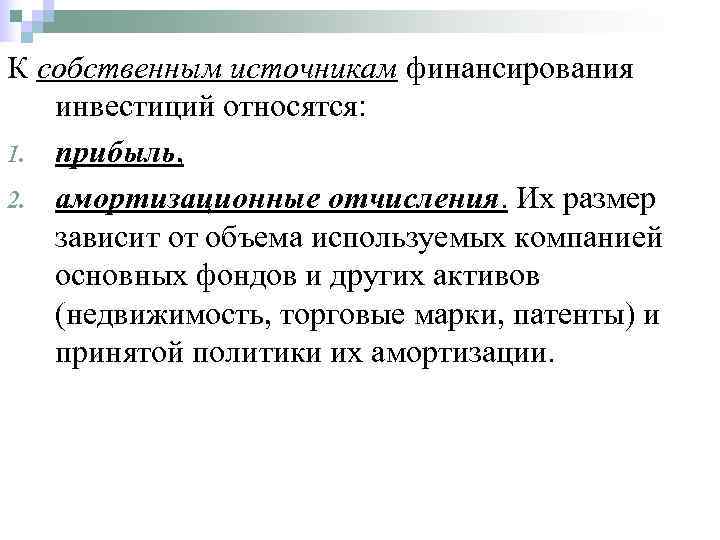 К собственным источникам финансирования инвестиций относятся:

1. прибыль,
2. амортизационные отчисления. Их размер зависит от объема используемых компанией основных фондов и других активов (недвижимость, торговые марки, патенты) и принятой политики их амортизации.